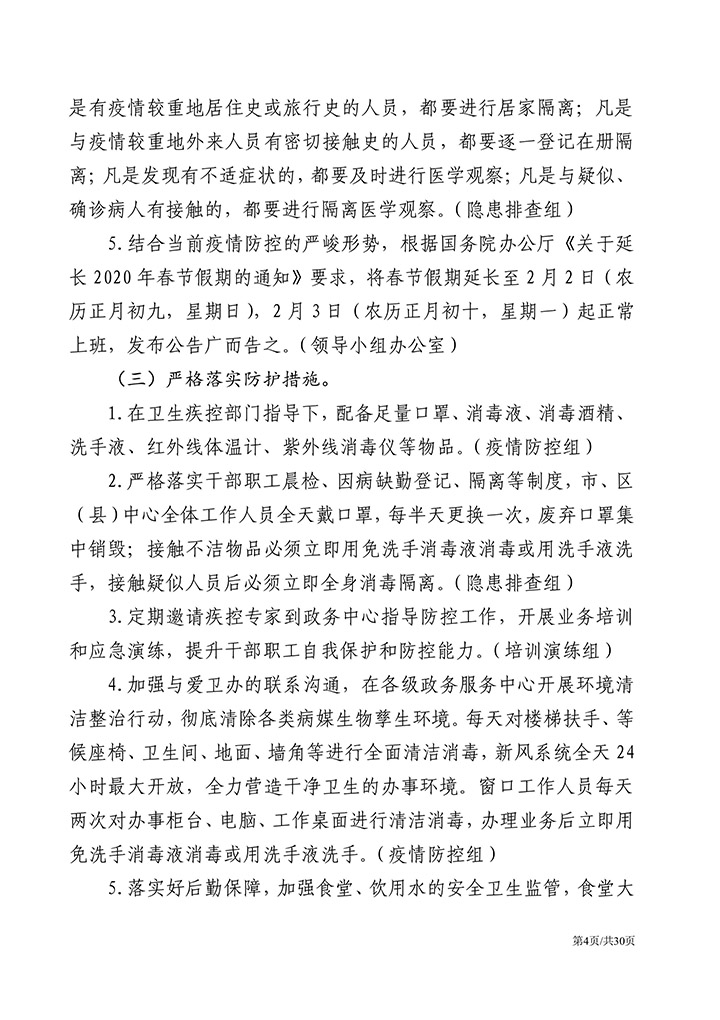 是有疫情较重地居住史或旅行史的人员，都要进行居家隔离；凡是与疫情较重地外来人员有密切接触史的人员，都要逐一登记在册隔离；凡是发现有不适症状的，都要及时进行医学观察；凡是与疑似、确诊病人有接触的，都要进行隔离医学观察。（隐患排查组）

5.结合当前疫情防控的严峻形势，根据国务院办公厅《关于延长2020年春节假期的通知》要求，将春节假期延长至2月2日（农历正月初九，星期日），2月3日（农历正月初十，星期一）起正常上班，发布公告广而告之。（领导小组办公室）

（三）严格落实防护措施。

1.在卫生疾控部门指导下，配备足量口罩、消毒液、消毒酒精、洗手液、红外线体温计、紫外线消毒仪等物品。（疫情防控组）

2.严格落实干部职工晨检、因病缺勤登记、隔离等制度，市、区（县）中心全体工作人员全天戴口罩，每半天更换一次，废弃口罩集中销毁；接触不洁物品必须立即用免洗手消毒液消毒或用洗手液洗手，接触疑似人员后必须立即全身消毒隔离。（隐患排查组）

3.定期邀请疾控专家到政务中心指导防控工作，开展业务培训和应急演练，提升干部职工自我保护和防控能力。（培训演练组）

4.加强与爱卫办的联系沟通，在各级政务服务中心开展环境清洁整治行动，彻底清除各类病媒生物孳生环境。每天对楼梯扶手、等候座椅、卫生间、地面、墙角等进行全面清洁消毒，新风系统全天24小时最大开放，全力营造干净卫生的办事环境。窗口工作人员每天两次对办事柜台、电脑、工作桌面进行清洁消毒，办理业务后立即用免洗手消毒液消毒或用洗手液洗手。（疫情防控组）

5.落实好后勤保障，加强食堂、饮用水的安全卫生监管，食堂大

第4页/共30页